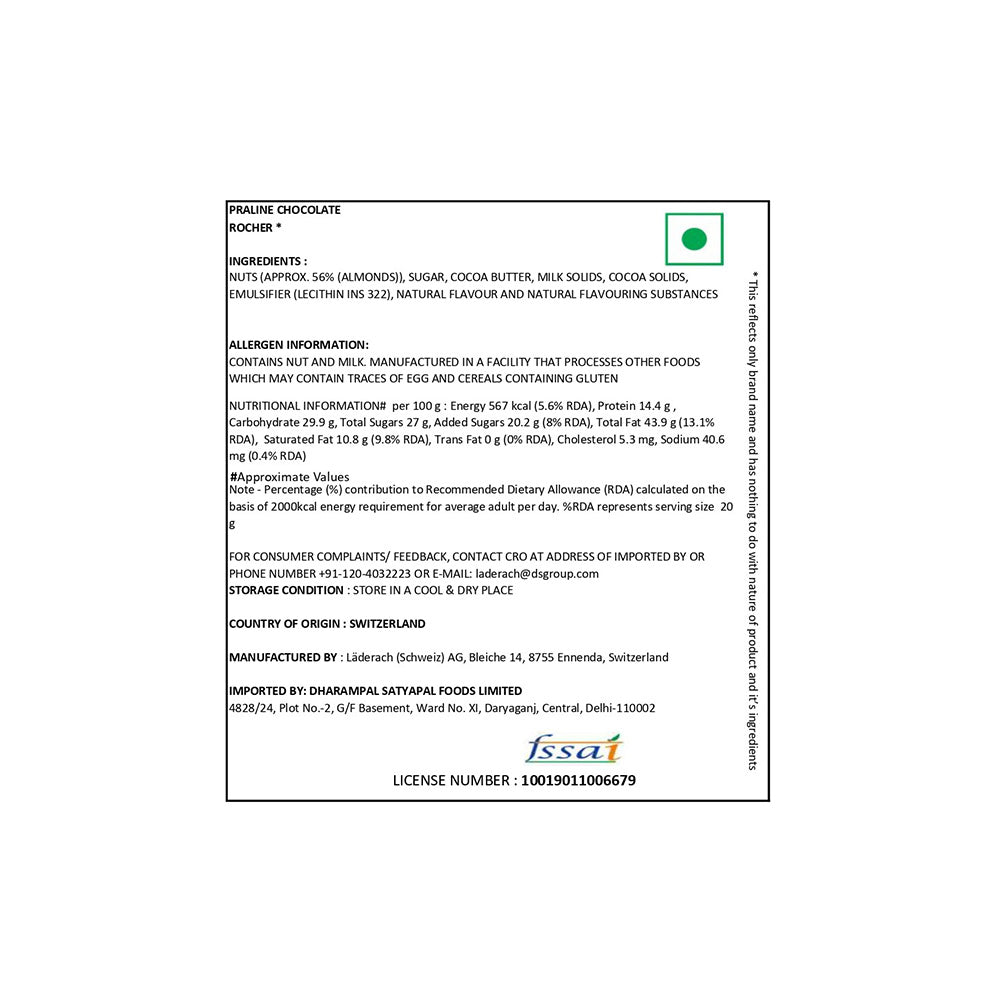 PRALINE CHOCOLATE
ROCHER *

INGREDIENTS :
NUTS (APPROX. 56% (ALMONDS)), SUGAR, COCOA BUTTER, MILK SOLIDS, COCOA SOLIDS, EMULSIFIER (LECITHIN INS 322), NATURAL FLAVOUR AND NATURAL FLAVOURING SUBSTANCES

ALLERGEN INFORMATION:
CONTAINS NUT AND MILK. MANUFACTURED IN A FACILITY THAT PROCESSES OTHER FOODS WHICH MAY CONTAIN TRACES OF EGG AND CEREALS CONTAINING GLUTEN

NUTRITIONAL INFORMATION# per 100 g : Energy 567 kcal (5.6% RDA), Protein 14.4 g , Carbohydrate 29.9 g, Total Sugars 27 g, Added Sugars 20.2 g (8% RDA), Total Fat 43.9 g (13.1% RDA), Saturated Fat 10.8 g (9.8% RDA), Trans Fat 0 g (0% RDA), Cholesterol 5.3 mg, Sodium 40.6 mg (0.4% RDA)

#Approximate Values
Note - Percentage (%) contribution to Recommended Dietary Allowance (RDA) calculated on the basis of 2000kcal energy requirement for average adult per day. %RDA represents serving size 20 g

FOR CONSUMER COMPLAINTS/ FEEDBACK, CONTACT CRO AT ADDRESS OF IMPORTED BY OR PHONE NUMBER +91-120-4032223 OR E-MAIL: laderach@dsgroup.com
STORAGE CONDITION : STORE IN A COOL & DRY PLACE

COUNTRY OF ORIGIN : SWITZERLAND

MANUFACTURED BY : Läderach (Schweiz) AG, Bleiche 14, 8755 Ennenda, Switzerland

IMPORTED BY: DHARAMPAL SATYAPAL FOODS LIMITED
4828/24, Plot No.-2, G/F Basement, Ward No. XI, Daryaganj, Central, Delhi-110002

fssai
LICENSE NUMBER : 10019011006679

* This reflects only brand name and has nothing to do with nature of product and it's ingredients